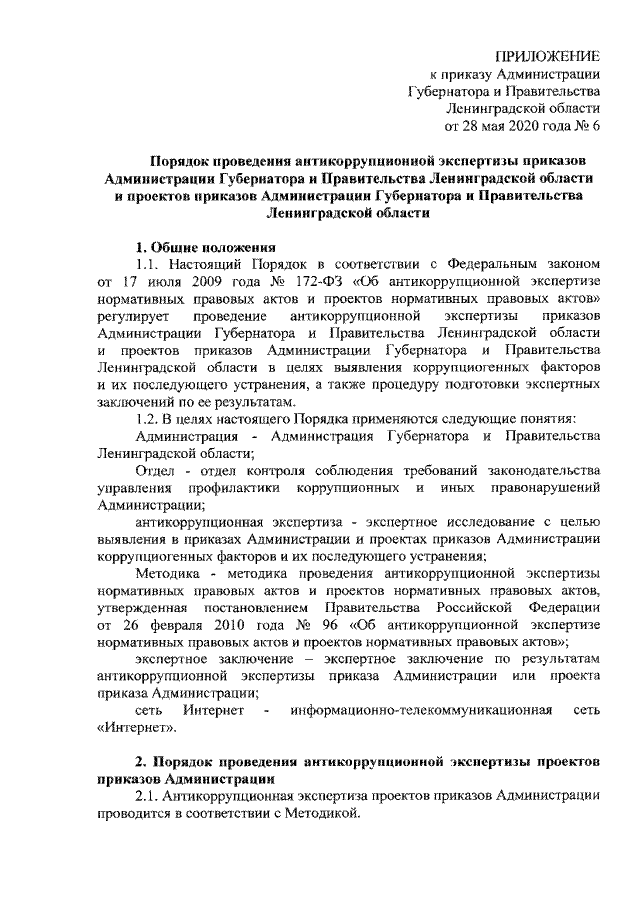 ПРИЛОЖЕНИЕ
к приказу Администрации
Губернатора и Правительства
Ленинградской области
от 28 мая 2020 года № 6

Порядок проведения антикоррупционной экспертизы приказов Администрации Губернатора и Правительства Ленинградской области и проектов приказов Администрации Губернатора и Правительства Ленинградской области

1. Общие положения

1.1. Настоящий Порядок в соответствии с Федеральным законом от 17 июля 2009 года № 172-ФЗ «Об антикоррупционной экспертизе нормативных правовых актов и проектов нормативных правовых актов» регулирует проведение антикоррупционной экспертизы приказов Администрации Губернатора и Правительства Ленинградской области и проектов приказов Администрации Губернатора и Правительства Ленинградской области в целях выявления коррупциогенных факторов и их последующего устранения, а также процедуру подготовки экспертных заключений по ее результатам.

1.2. В целях настоящего Порядка применяются следующие понятия:

Администрация - Администрация Губернатора и Правительства Ленинградской области;

Отдел - отдел контроля соблюдения требований законодательства управления профилактики коррупционных и иных правонарушений Администрации;

антикоррупционная экспертиза - экспертное исследование с целью выявления в приказах Администрации и проектах приказов Администрации коррупциогенных факторов и их последующего устранения;

Методика - методика проведения антикоррупционной экспертизы нормативных правовых актов и проектов нормативных правовых актов, утвержденная постановлением Правительства Российской Федерации от 26 февраля 2010 года № 96 «Об антикоррупционной экспертизе нормативных правовых актов и проектов нормативных правовых актов»;

экспертное заключение – экспертное заключение по результатам антикоррупционной экспертизы приказа Администрации или проекта приказа Администрации;

сеть Интернет - информационно-телекоммуникационная сеть «Интернет».

2. Порядок проведения антикоррупционной экспертизы проектов приказов Администрации

2.1. Антикоррупционная экспертиза проектов приказов Администрации проводится в соответствии с Методикой.